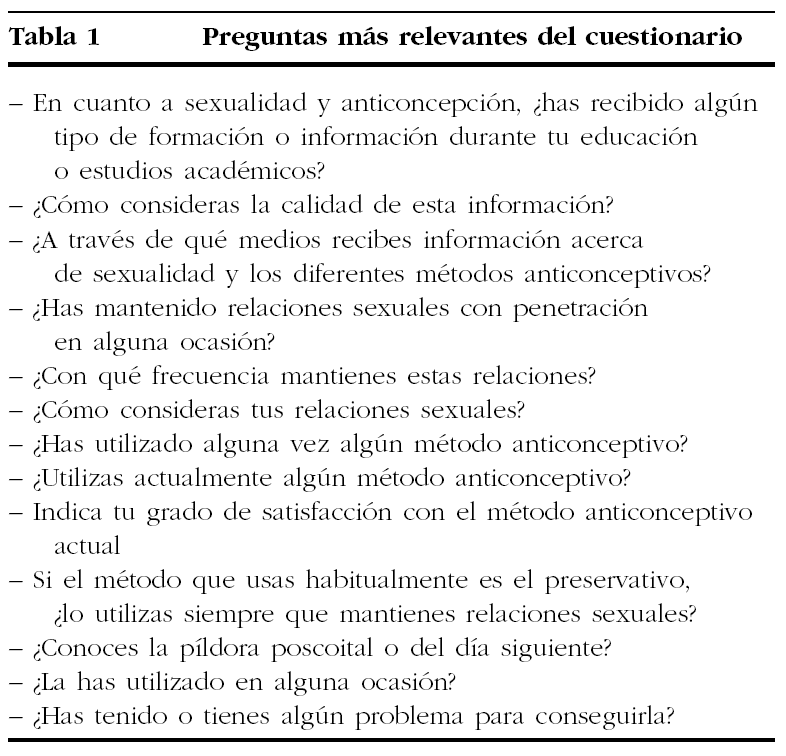 Tabla 1 Preguntas más relevantes del cuestionario

– En cuanto a sexualidad y anticoncepción, ¿has recibido algún tipo de formación o información durante tu educación o estudios académicos?
– ¿Cómo consideras la calidad de esta información?
– ¿A través de qué medios recibes información acerca de sexualidad y los diferentes métodos anticonceptivos?
– ¿Has mantenido relaciones sexuales con penetración en alguna ocasión?
– ¿Con qué frecuencia mantienes estas relaciones?
– ¿Cómo consideras tus relaciones sexuales?
– ¿Has utilizado alguna vez algún método anticonceptivo?
– ¿Utilizas actualmente algún método anticonceptivo?
– Indica tu grado de satisfacción con el método anticonceptivo actual
– Si el método que usas habitualmente es el preservativo, ¿lo utilizas siempre que mantienes relaciones sexuales?
– ¿Conoces la píldora poscoital o del día siguiente?
– ¿La has utilizado en alguna ocasión?
– ¿Has tenido o tienes algún problema para conseguirla?